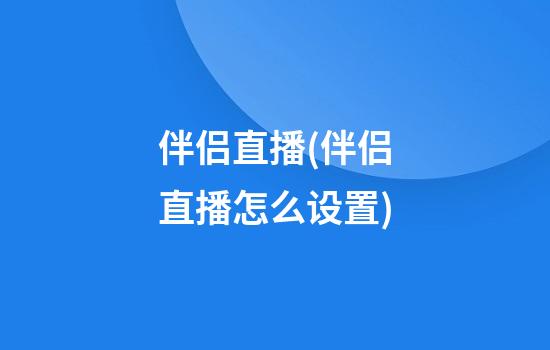 伴侣直播(伴侣直播怎么设置)